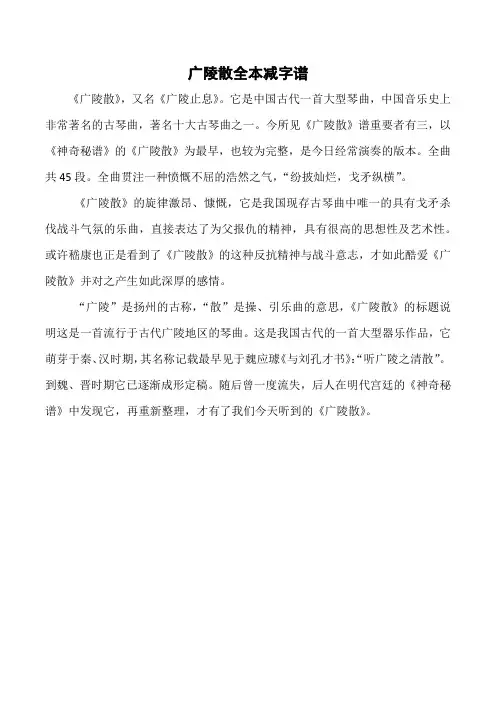 广陵散全本减字谱

《广陵散》，又名《广陵止息》。它是中国古代一首大型琴曲，中国音乐史上非常著名的古琴曲，著名十大古琴曲之一。今所见《广陵散》谱重要者有三，以《神奇秘谱》的《广陵散》为最早，也较为完整，是今日经常演奏的版本。全曲共45段。全曲贯注一种愤慨不屈的浩然之气，“纷披灿烂，戈矛纵横”。

《广陵散》的旋律激昂、慷慨，它是我国现存古琴曲中唯一的具有戈矛杀伐战斗气氛的乐曲，直接表达了为父报仇的精神，具有很高的思想性及艺术性。或许嵇康也正是看到了《广陵散》的这种反抗精神与战斗意志，才如此酷爱《广陵散》并对之产生如此深厚的感情。

“广陵”是扬州的古称，“散”是操、引乐曲的意思，《广陵散》的标题说明这是一首流行于古代广陵地区的琴曲。这是我国古代的一首大型器乐作品，它萌芽于秦、汉时期，其名称记载最早见于魏应璩《与刘孔才书》：“听广陵之清散”。到魏、晋时期它已逐渐成形定稿。随后曾一度流失，后人在明代宫廷的《神奇秘谱》中发现它，再重新整理，才有了我们今天听到的《广陵散》。